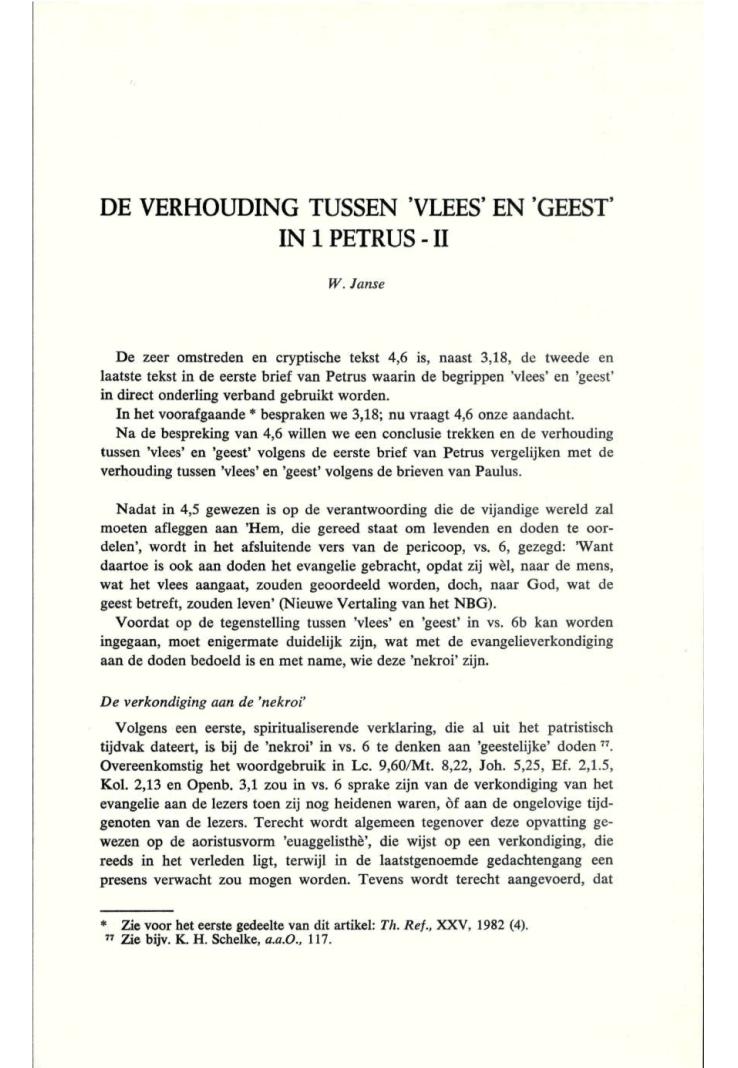 DE VERHOUDING TUSSEN 'VLEES' EN 'GEEST' IN 1 PETRUS - II

W. Janse

De zeer omstreden en cryptische tekst 4,6 is, naast 3,18, de tweede en laatste tekst in de eerste brief van Petrus waarin de begrippen 'vlees' en 'geest' in direct onderling verband gebruikt worden.

In het voorafgaande * bespraken we 3,18; nu vraagt 4,6 onze aandacht.

Na de bespreking van 4,6 willen we een conclusie trekken en de verhouding tussen 'vlees' en 'geest' volgens de eerste brief van Petrus vergelijken met de verhouding tussen 'vlees' en 'geest' volgens de brieven van Paulus.

Nadat in 4,5 gewezen is op de verantwoording die de vijandige wereld zal moeten afleggen aan 'Hem, die gereed staat om levenden en doden te oordelen', wordt in het afsluitende vers van de pericoop, vs. 6, gezegd: 'Want daartoe is ook aan doden het evangelie gebracht, opdat zij wèl, naar de mens, wat het vlees aangaat, zouden geoordeeld worden, doch, naar God, wat de geest betreft, zouden leven' (Nieuwe Vertaling van het NBG).

Voordat op de tegenstelling tussen 'vlees' en 'geest' in vs. 6b kan worden ingegaan, moet enigermate duidelijk zijn, wat met de evangelieverkondiging aan de doden bedoeld is en met name, wie deze 'nekroi' zijn.

De verkondiging aan de 'nekroi'

Volgens een eerste, spiritualiserende verklaring, die al uit het patristisch tijdvak dateert, is bij de 'nekroi' in vs. 6 te denken aan 'geestelijke' doden $^{77}$. Overeenkomstig het woordgebruik in Lc. 9,60/Mt. 8,22, Joh. 5,25, Ef. 2,1.5, Kol. 2,13 en Openb. 3,1 zou in vs. 6 sprake zijn van de verkondiging van het evangelie aan de lezers toen zij nog heidenen waren, òf aan de ongelovige tijdgenoten van de lezers. Terecht wordt algemeen tegenover deze opvatting gewezen op de aoristusvorm 'euaggelisthè', die wijst op een verkondiging, die reeds in het verleden ligt, terwijl in de laatstgenoemde gedachtengang een presens verwacht zou mogen worden. Tevens wordt terecht aangevoerd, dat

* Zie voor het eerste gedeelte van dit artikel: Th. Ref., XXV, 1982 (4).
$^{77}$ Zie bijv. K. H. Schelke, a.a.O., 117.